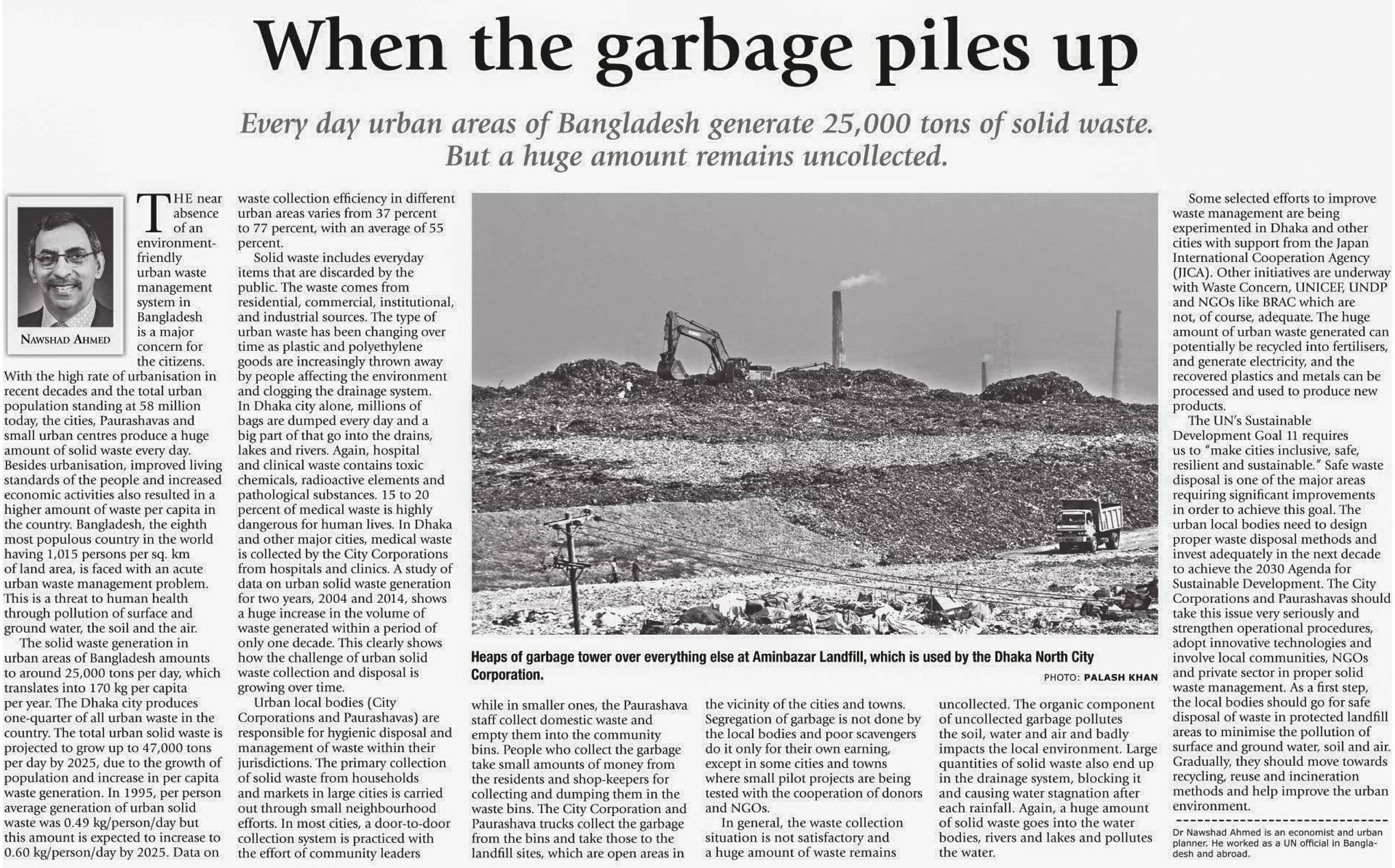 When the garbage piles up

Every day urban areas of Bangladesh generate 25,000 tons of solid waste. But a huge amount remains uncollected.

NAWSHAD AHMED

THE near absence of an environment-friendly urban waste management system in Bangladesh is a major concern for the citizens. With the high rate of urbanisation in recent decades and the total urban population standing at 58 million today, the cities, Paurashavas and small urban centres produce a huge amount of solid waste every day. Besides urbanisation, improved living standards of the people and increased economic activities also resulted in a higher amount of waste per capita in the country. Bangladesh, the eighth most populous country in the world having 1,015 persons per sq. km of land area, is faced with an acute urban waste management problem. This is a threat to human health through pollution of surface and ground water, the soil and the air.

The solid waste generation in urban areas of Bangladesh amounts to around 25,000 tons per day, which translates into 170 kg per capita per year. The Dhaka city produces one-quarter of all urban waste in the country. The total urban solid waste is projected to grow up to 47,000 tons per day by 2025, due to the growth of population and increase in per capita waste generation. In 1995, per person average generation of urban solid waste was 0.49 kg/person/day but this amount is expected to increase to 0.60 kg/person/day by 2025. Data on waste collection efficiency in different urban areas varies from 37 percent to 77 percent, with an average of 55 percent.

Solid waste includes everyday items that are discarded by the public. The waste comes from residential, commercial, institutional, and industrial sources. The type of urban waste has been changing over time as plastic and polyethylene goods are increasingly thrown away by people affecting the environment and clogging the drainage system. In Dhaka city alone, millions of bags are dumped every day and a big part of that go into the drains, lakes and rivers. Again, hospital and clinical waste contains toxic chemicals, radioactive elements and pathological substances. 15 to 20 percent of medical waste is highly dangerous for human lives. In Dhaka and other major cities, medical waste is collected by the City Corporations from hospitals and clinics. A study of data on urban solid waste generation for two years, 2004 and 2014, shows a huge increase in the volume of waste generated within a period of only one decade. This clearly shows how the challenge of urban solid waste collection and disposal is growing over time.

Urban local bodies (City Corporations and Paurashavas) are responsible for hygienic disposal and management of waste within their jurisdictions. The primary collection of solid waste from households and markets in large cities is carried out through small neighbourhood efforts. In most cities, a door-to-door collection system is practiced with the effort of community leaders while in smaller ones, the Paurashava staff collect domestic waste and empty them into the community bins. People who collect the garbage take small amounts of money from the residents and shop-keepers for collecting and dumping them in the waste bins. The City Corporation and Paurashava trucks collect the garbage from the bins and take those to the landfill sites, which are open areas in the vicinity of the cities and towns. Segregation of garbage is not done by the local bodies and poor scavengers do it only for their own earning, except in some cities and towns where small pilot projects are being tested with the cooperation of donors and NGOs.

In general, the waste collection situation is not satisfactory and a huge amount of waste remains uncollected. The organic component of uncollected garbage pollutes the soil, water and air and badly impacts the local environment. Large quantities of solid waste also end up in the drainage system, blocking it and causing water stagnation after each rainfall. Again, a huge amount of solid waste goes into the water bodies, rivers and lakes and pollutes the water.

Heaps of garbage tower over everything else at Aminbazar Landfill, which is used by the Dhaka North City Corporation.
PHOTO: PALASH KHAN

Some selected efforts to improve waste management are being experimented in Dhaka and other cities with support from the Japan International Cooperation Agency (JICA). Other initiatives are underway with Waste Concern, UNICEF, UNDP and NGOs like BRAC which are not, of course, adequate. The huge amount of urban waste generated can potentially be recycled into fertilisers, and generate electricity, and the recovered plastics and metals can be processed and used to produce new products.

The UN's Sustainable Development Goal 11 requires us to "make cities inclusive, safe, resilient and sustainable." Safe waste disposal is one of the major areas requiring significant improvements in order to achieve this goal. The urban local bodies need to design proper waste disposal methods and invest adequately in the next decade to achieve the 2030 Agenda for Sustainable Development. The City Corporations and Paurashavas should take this issue very seriously and strengthen operational procedures, adopt innovative technologies and involve local communities, NGOs and private sector in proper solid waste management. As a first step, the local bodies should go for safe disposal of waste in protected landfill areas to minimise the pollution of surface and ground water, soil and air. Gradually, they should move towards recycling, reuse and incineration methods and help improve the urban environment.

Dr Nawshad Ahmed is an economist and urban planner. He worked as a UN official in Bangladesh and abroad.